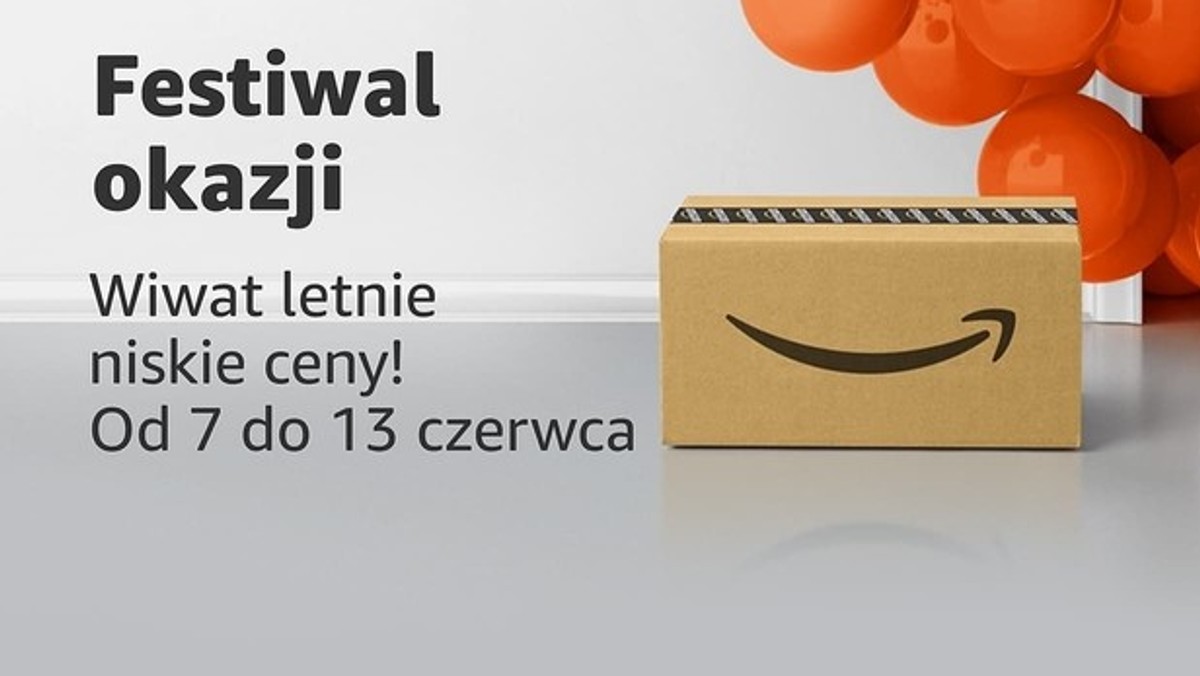 Festiwal okazji

Wiwat letnie niskie ceny! Od 7 do 13 czerwca